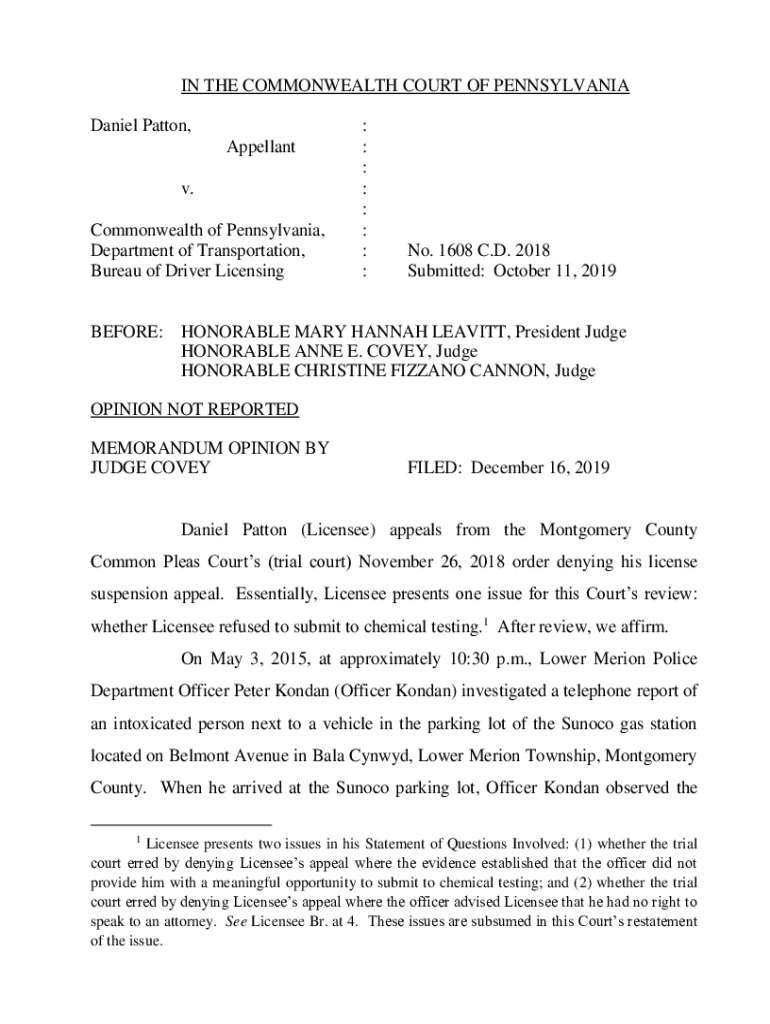 IN THE COMMONWEALTH COURT OF PENNSYLVANIA

Daniel Patton, :
Appellant :
:
v. :
:
Commonwealth of Pennsylvania, :
Department of Transportation, : No. 1608 C.D. 2018
Bureau of Driver Licensing : Submitted: October 11, 2019

BEFORE: HONORABLE MARY HANNAH LEAVITT, President Judge
HONORABLE ANNE E. COVEY, Judge
HONORABLE CHRISTINE FIZZANO CANNON, Judge

OPINION NOT REPORTED

MEMORANDUM OPINION BY
JUDGE COVEY FILED: December 16, 2019

Daniel Patton (Licensee) appeals from the Montgomery County Common Pleas Court's (trial court) November 26, 2018 order denying his license suspension appeal. Essentially, Licensee presents one issue for this Court's review: whether Licensee refused to submit to chemical testing.$^1$ After review, we affirm.

On May 3, 2015, at approximately 10:30 p.m., Lower Merion Police Department Officer Peter Kondan (Officer Kondan) investigated a telephone report of an intoxicated person next to a vehicle in the parking lot of the Sunoco gas station located on Belmont Avenue in Bala Cynwyd, Lower Merion Township, Montgomery County. When he arrived at the Sunoco parking lot, Officer Kondan observed the

$^1$ Licensee presents two issues in his Statement of Questions Involved: (1) whether the trial court erred by denying Licensee's appeal where the evidence established that the officer did not provide him with a meaningful opportunity to submit to chemical testing; and (2) whether the trial court erred by denying Licensee's appeal where the officer advised Licensee that he had no right to speak to an attorney. See Licensee Br. at 4. These issues are subsumed in this Court's restatement of the issue.